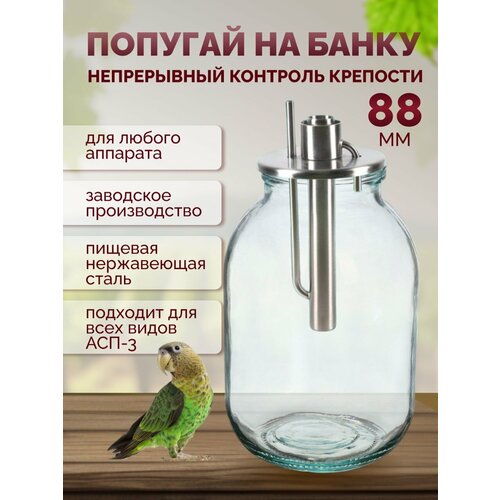 ПОПУГАЙ НА БАНКУ
НЕПРЕРЫВНЫЙ КОНТРОЛЬ КРЕПОСТИ

88
ММ

для любого аппарата

заводское производство

пищевая нержавеющая сталь

подходит для всех видов АСП-3